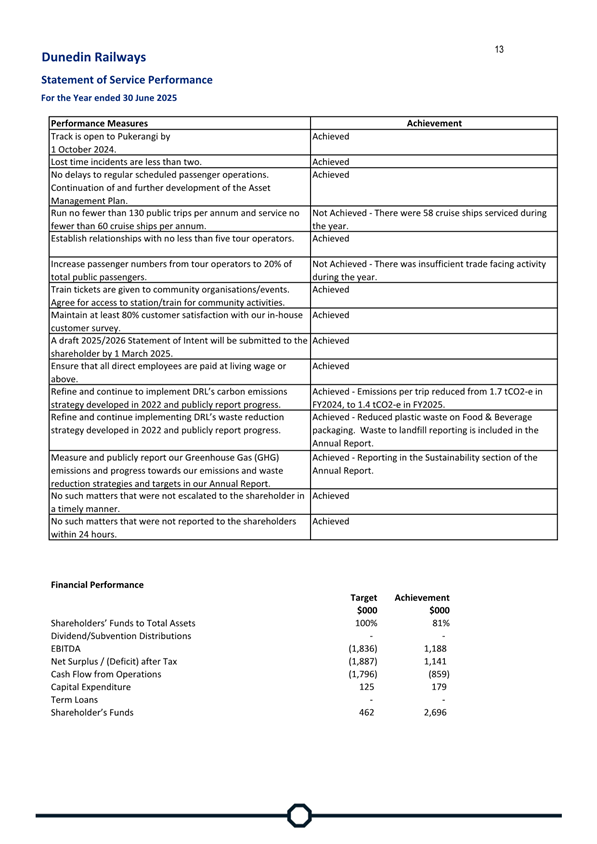 13

Dunedin Railways

Statement of Service Performance

For the Year ended 30 June 2025

| Performance Measures | Achievement |
|---|---|
| Track is open to Pukerangi by 1 October 2024. | Achieved |
| Lost time incidents are less than two. | Achieved |
| No delays to regular scheduled passenger operations. Continuation of and further development of the Asset Management Plan. | Achieved |
| Run no fewer than 130 public trips per annum and service no fewer than 60 cruise ships per annum. | Not Achieved - There were 58 cruise ships serviced during the year. |
| Establish relationships with no less than five tour operators. | Achieved |
| Increase passenger numbers from tour operators to 20% of total public passengers. | Not Achieved - There was insufficient trade facing activity during the year. |
| Train tickets are given to community organisations/events. Agree for access to station/train for community activities. | Achieved |
| Maintain at least 80% customer satisfaction with our in-house customer survey. | Achieved |
| A draft 2025/2026 Statement of Intent will be submitted to the shareholder by 1 March 2025. | Achieved |
| Ensure that all direct employees are paid at living wage or above. | Achieved |
| Refine and continue to implement DRL's carbon emissions strategy developed in 2022 and publicly report progress. | Achieved - Emissions per trip reduced from 1.7 tCO2-e in FY2024, to 1.4 tCO2-e in FY2025. |
| Refine and continue implementing DRL's waste reduction strategy developed in 2022 and publicly report progress. | Achieved - Reduced plastic waste on Food & Beverage packaging. Waste to landfill reporting is included in the Annual Report. |
| Measure and publicly report our Greenhouse Gas (GHG) emissions and progress towards our emissions and waste reduction strategies and targets in our Annual Report. | Achieved - Reporting in the Sustainability section of the Annual Report. |
| No such matters that were not escalated to the shareholder in a timely manner. | Achieved |
| No such matters that were not reported to the shareholders within 24 hours. | Achieved |

Financial Performance

| | Target $000 | Achievement $000 |
|---|---|---|
| Shareholders' Funds to Total Assets | 100% | 81% |
| Dividend/Subvention Distributions | - | - |
| EBITDA | (1,836) | 1,188 |
| Net Surplus / (Deficit) after Tax | (1,887) | 1,141 |
| Cash Flow from Operations | (1,796) | (859) |
| Capital Expenditure | 125 | 179 |
| Term Loans | - | - |
| Shareholder's Funds | 462 | 2,696 |